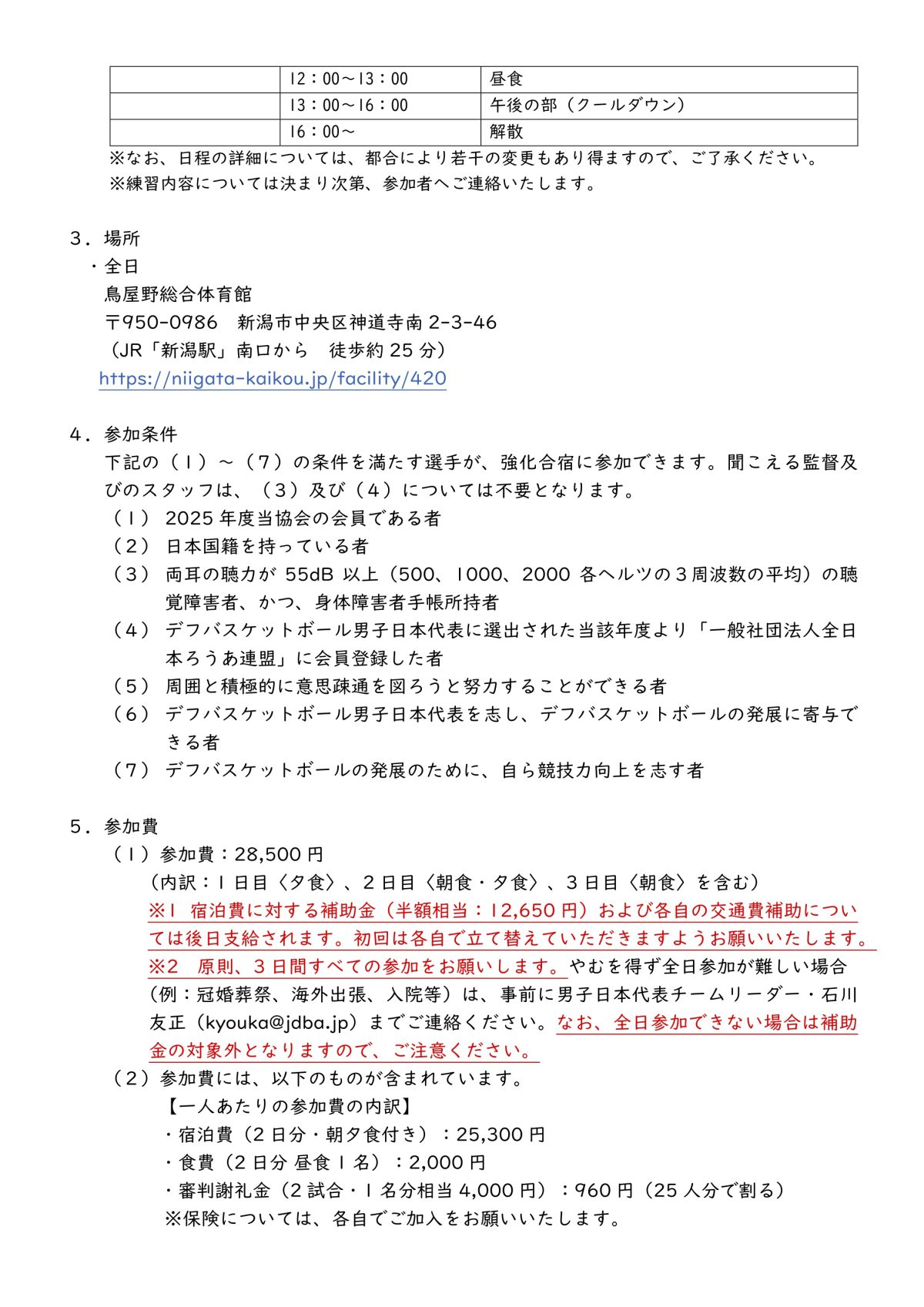 | | 12：00～13：00 | 昼食 |
|---|---|---|
| | 13：00～16：00 | 午後の部（クールダウン） |
| | 16：00～ | 解散 |

※なお、日程の詳細については、都合により若干の変更もあり得ますので、ご了承ください。
※練習内容については決まり次第、参加者へご連絡いたします。

3．場所
・全日
鳥屋野総合体育館
〒950-0986　新潟市中央区神道寺南 2-3-46
（JR「新潟駅」南口から　徒歩約 25 分）
https://niigata-kaikou.jp/facility/420

4．参加条件
下記の（1）～（7）の条件を満たす選手が、強化合宿に参加できます。聞こえる監督及びのスタッフは、（3）及び（4）については不要となります。
（1） 2025 年度当協会の会員である者
（2） 日本国籍を持っている者
（3） 両耳の聴力が 55dB 以上（500、1000、2000 各ヘルツの3周波数の平均）の聴覚障害者、かつ、身体障害者手帳所持者
（4） デフバスケットボール男子日本代表に選出された当該年度より「一般社団法人全日本ろうあ連盟」に会員登録した者
（5） 周囲と積極的に意思疎通を図ろうと努力することができる者
（6） デフバスケットボール男子日本代表を志し、デフバスケットボールの発展に寄与できる者
（7） デフバスケットボールの発展のために、自ら競技力向上を志す者

5．参加費
（1）参加費：28,500 円
（内訳：1 日目〈夕食〉、2 日目〈朝食・夕食〉、3 日目〈朝食〉を含む）
※1　宿泊費に対する補助金（半額相当：12,650 円）および各自の交通費補助については後日支給されます。初回は各自で立て替えていただきますようお願いいたします。
※2　原則、3 日間すべての参加をお願いします。やむを得ず全日参加が難しい場合（例：冠婚葬祭、海外出張、入院等）は、事前に男子日本代表チームリーダー・石川友正（kyouka@jdba.jp）までご連絡ください。なお、全日参加できない場合は補助金の対象外となりますので、ご注意ください。
（2）参加費には、以下のものが含まれています。
【一人あたりの参加費の内訳】
・宿泊費（2 日分・朝夕食付き）：25,300 円
・食費（2 日分 昼食 1 名）：2,000 円
・審判謝礼金（2 試合・1 名分相当 4,000 円）：960 円（25 人分で割る）
※保険については、各自でご加入をお願いいたします。